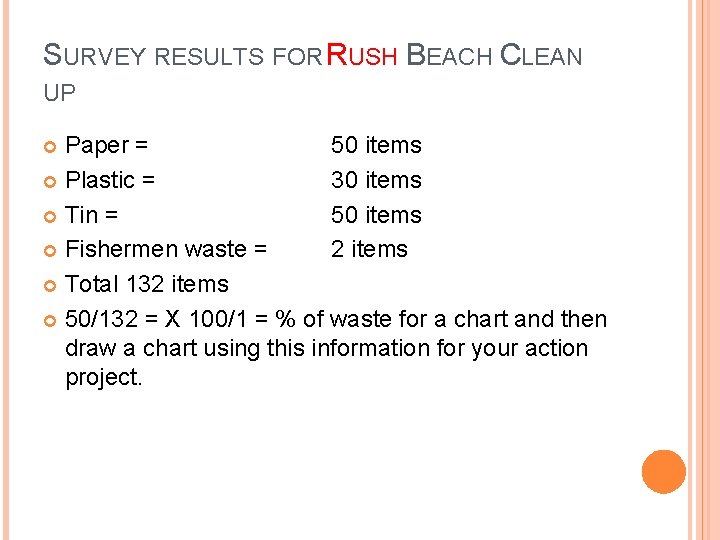 SURVEY RESULTS FOR RUSH BEACH CLEAN UP

• Paper = 50 items
• Plastic = 30 items
• Tin = 50 items
• Fishermen waste = 2 items
• Total 132 items
• 50/132 = X 100/1 = % of waste for a chart and then draw a chart using this information for your action project.